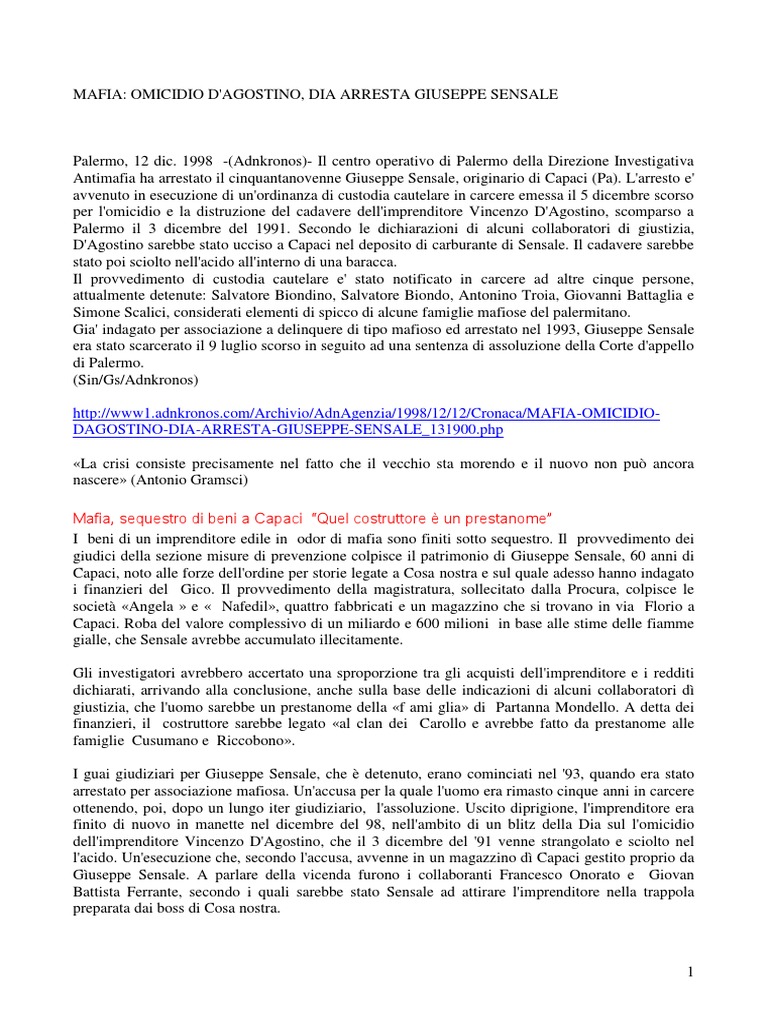 MAFIA: OMICIDIO D'AGOSTINO, DIA ARRESTA GIUSEPPE SENSALE

Palermo, 12 dic. 1998 -(Adnkronos)- Il centro operativo di Palermo della Direzione Investigativa Antimafia ha arrestato il cinquantanovenne Giuseppe Sensale, originario di Capaci (Pa). L'arresto e' avvenuto in esecuzione di un'ordinanza di custodia cautelare in carcere emessa il 5 dicembre scorso per l'omicidio e la distruzione del cadavere dell'imprenditore Vincenzo D'Agostino, scomparso a Palermo il 3 dicembre del 1991. Secondo le dichiarazioni di alcuni collaboratori di giustizia, D'Agostino sarebbe stato ucciso a Capaci nel deposito di carburante di Sensale. Il cadavere sarebbe stato poi sciolto nell'acido all'interno di una baracca.
Il provvedimento di custodia cautelare e' stato notificato in carcere ad altre cinque persone, attualmente detenute: Salvatore Biondino, Salvatore Biondo, Antonino Troia, Giovanni Battaglia e Simone Scalici, considerati elementi di spicco di alcune famiglie mafiose del palermitano.
Gia' indagato per associazione a delinquere di tipo mafioso ed arrestato nel 1993, Giuseppe Sensale era stato scarcerato il 9 luglio scorso in seguito ad una sentenza di assoluzione della Corte d'appello di Palermo.
(Sin/Gs/Adnkronos)

http://www1.adnkronos.com/Archivio/AdnAgenzia/1998/12/12/Cronaca/MAFIA-OMICIDIO-DAGOSTINO-DIA-ARRESTA-GIUSEPPE-SENSALE_131900.php

«La crisi consiste precisamente nel fatto che il vecchio sta morendo e il nuovo non può ancora nascere» (Antonio Gramsci)

Mafia, sequestro di beni a Capaci "Quel costruttore è un prestanome"
I beni di un imprenditore edile in odor di mafia sono finiti sotto sequestro. Il provvedimento dei giudici della sezione misure di prevenzione colpisce il patrimonio di Giuseppe Sensale, 60 anni di Capaci, noto alle forze dell'ordine per storie legate a Cosa nostra e sul quale adesso hanno indagato i finanzieri del Gico. Il provvedimento della magistratura, sollecitato dalla Procura, colpisce le società «Angela » e « Nafedil», quattro fabbricati e un magazzino che si trovano in via Florio a Capaci. Roba del valore complessivo di un miliardo e 600 milioni in base alle stime delle fiamme gialle, che Sensale avrebbe accumulato illecitamente.

Gli investigatori avrebbero accertato una sproporzione tra gli acquisti dell'imprenditore e i redditi dichiarati, arrivando alla conclusione, anche sulla base delle indicazioni di alcuni collaboratori dì giustizia, che l'uomo sarebbe un prestanome della «f ami glia» di Partanna Mondello. A detta dei finanzieri, il costruttore sarebbe legato «al clan dei Carollo e avrebbe fatto da prestanome alle famiglie Cusumano e Riccobono».

I guai giudiziari per Giuseppe Sensale, che è detenuto, erano cominciati nel '93, quando era stato arrestato per associazione mafiosa. Un'accusa per la quale l'uomo era rimasto cinque anni in carcere ottenendo, poi, dopo un lungo iter giudiziario, l'assoluzione. Uscito diprigione, l'imprenditore era finito di nuovo in manette nel dicembre del 98, nell'ambito di un blitz della Dia sul l'omicidio dell'imprenditore Vincenzo D'Agostino, che il 3 dicembre del '91 venne strangolato e sciolto nel l'acido. Un'esecuzione che, secondo l'accusa, avvenne in un magazzino dì Capaci gestito proprio da Giuseppe Sensale. A parlare della vicenda furono i collaboranti Francesco Onorato e Giovan Battista Ferrante, secondo i quali sarebbe stato Sensale ad attirare l'imprenditore nella trappola preparata dai boss di Cosa nostra.

1